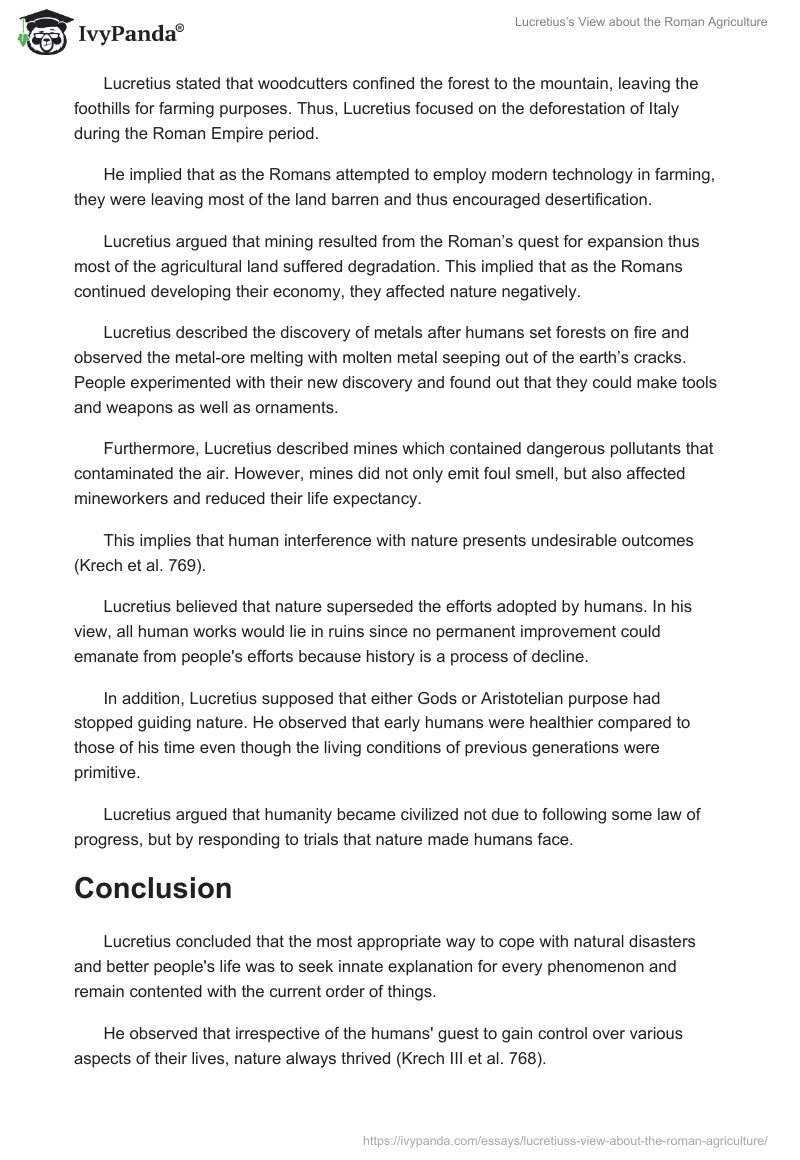 IvyPanda®

Lucretius's View about the Roman Agriculture

Lucretius stated that woodcutters confined the forest to the mountain, leaving the foothills for farming purposes. Thus, Lucretius focused on the deforestation of Italy during the Roman Empire period.

He implied that as the Romans attempted to employ modern technology in farming, they were leaving most of the land barren and thus encouraged desertification.

Lucretius argued that mining resulted from the Roman's quest for expansion thus most of the agricultural land suffered degradation. This implied that as the Romans continued developing their economy, they affected nature negatively.

Lucretius described the discovery of metals after humans set forests on fire and observed the metal-ore melting with molten metal seeping out of the earth's cracks. People experimented with their new discovery and found out that they could make tools and weapons as well as ornaments.

Furthermore, Lucretius described mines which contained dangerous pollutants that contaminated the air. However, mines did not only emit foul smell, but also affected mineworkers and reduced their life expectancy.

This implies that human interference with nature presents undesirable outcomes (Krech et al. 769).

Lucretius believed that nature superseded the efforts adopted by humans. In his view, all human works would lie in ruins since no permanent improvement could emanate from people's efforts because history is a process of decline.

In addition, Lucretius supposed that either Gods or Aristotelian purpose had stopped guiding nature. He observed that early humans were healthier compared to those of his time even though the living conditions of previous generations were primitive.

Lucretius argued that humanity became civilized not due to following some law of progress, but by responding to trials that nature made humans face.

Conclusion

Lucretius concluded that the most appropriate way to cope with natural disasters and better people's life was to seek innate explanation for every phenomenon and remain contented with the current order of things.

He observed that irrespective of the humans' guest to gain control over various aspects of their lives, nature always thrived (Krech III et al. 768).

https://ivypanda.com/essays/lucretiuss-view-about-the-roman-agriculture/